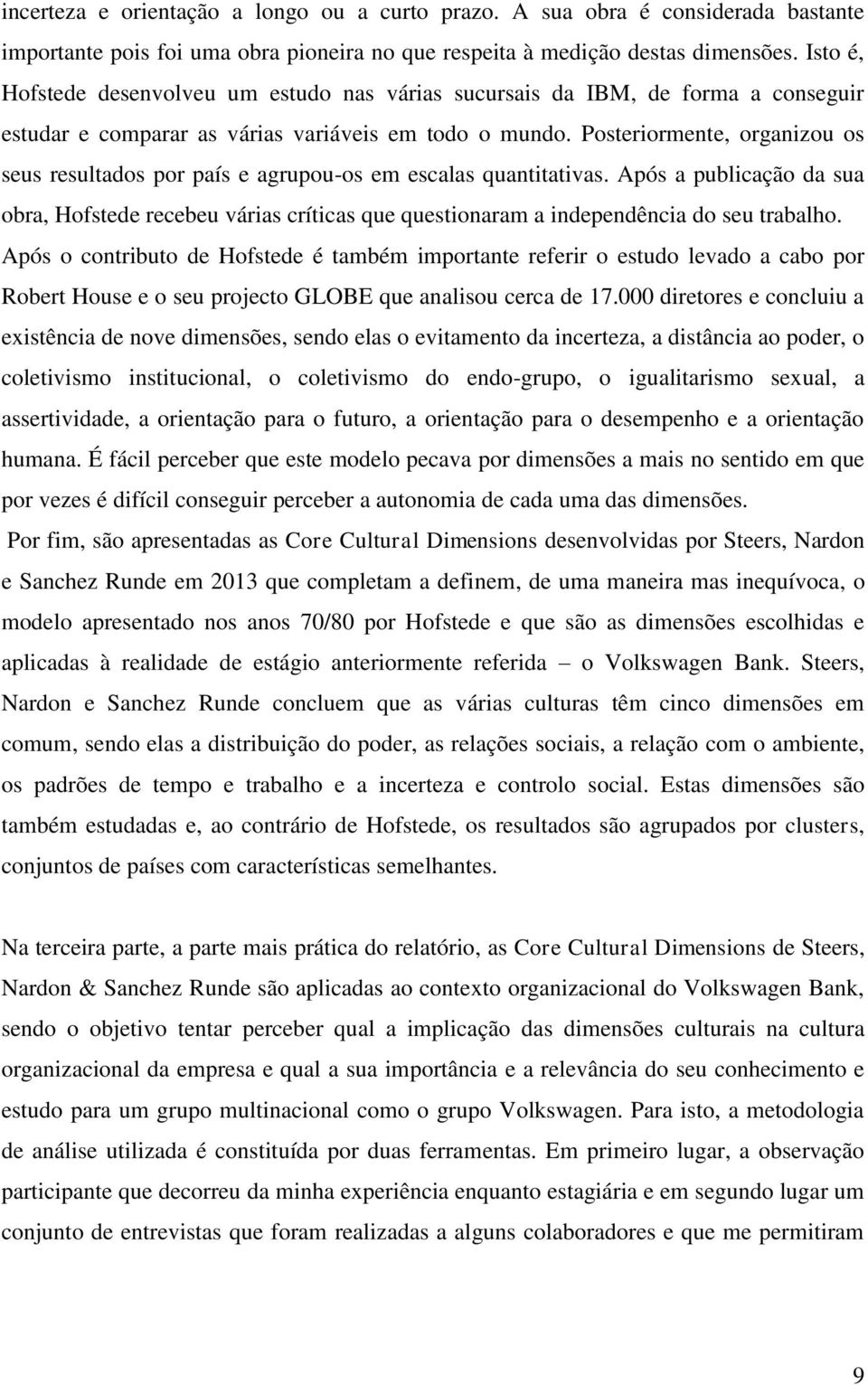 incerteza e orientação a longo ou a curto prazo. A sua obra é considerada bastante importante pois foi uma obra pioneira no que respeita à medição destas dimensões. Isto é, Hofstede desenvolveu um estudo nas várias sucursais da IBM, de forma a conseguir estudar e comparar as várias variáveis em todo o mundo. Posteriormente, organizou os seus resultados por país e agrupou-os em escalas quantitativas. Após a publicação da sua obra, Hofstede recebeu várias críticas que questionaram a independência do seu trabalho. Após o contributo de Hofstede é também importante referir o estudo levado a cabo por Robert House e o seu projecto GLOBE que analisou cerca de 17.000 diretores e concluiu a existência de nove dimensões, sendo elas o evitamento da incerteza, a distância ao poder, o coletivismo institucional, o coletivismo do endo-grupo, o igualitarismo sexual, a assertividade, a orientação para o futuro, a orientação para o desempenho e a orientação humana. É fácil perceber que este modelo pecava por dimensões a mais no sentido em que por vezes é difícil conseguir perceber a autonomia de cada uma das dimensões.

Por fim, são apresentadas as Core Cultural Dimensions desenvolvidas por Steers, Nardon e Sanchez Runde em 2013 que completam a definem, de uma maneira mas inequívoca, o modelo apresentado nos anos 70/80 por Hofstede e que são as dimensões escolhidas e aplicadas à realidade de estágio anteriormente referida – o Volkswagen Bank. Steers, Nardon e Sanchez Runde concluem que as várias culturas têm cinco dimensões em comum, sendo elas a distribuição do poder, as relações sociais, a relação com o ambiente, os padrões de tempo e trabalho e a incerteza e controlo social. Estas dimensões são também estudadas e, ao contrário de Hofstede, os resultados são agrupados por clusters, conjuntos de países com características semelhantes.

Na terceira parte, a parte mais prática do relatório, as Core Cultural Dimensions de Steers, Nardon & Sanchez Runde são aplicadas ao contexto organizacional do Volkswagen Bank, sendo o objetivo tentar perceber qual a implicação das dimensões culturais na cultura organizacional da empresa e qual a sua importância e a relevância do seu conhecimento e estudo para um grupo multinacional como o grupo Volkswagen. Para isto, a metodologia de análise utilizada é constituída por duas ferramentas. Em primeiro lugar, a observação participante que decorreu da minha experiência enquanto estagiária e em segundo lugar um conjunto de entrevistas que foram realizadas a alguns colaboradores e que me permitiram

9